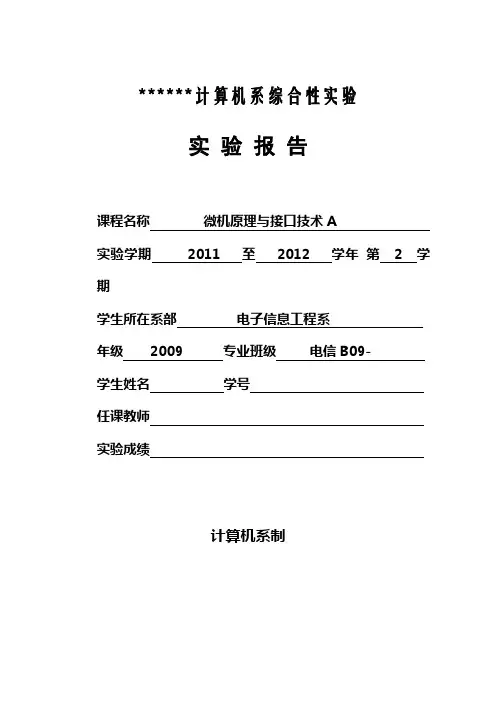 ******计算机系综合性实验

实 验 报 告

课程名称 微机原理与接口技术 A

实验学期 2011 至 2012 学年 第 2 学期

学生所在系部 电子信息工程系

年级 2009 专业班级 电信 B09-

学生姓名 学号

任课教师

实验成绩

计算机系制